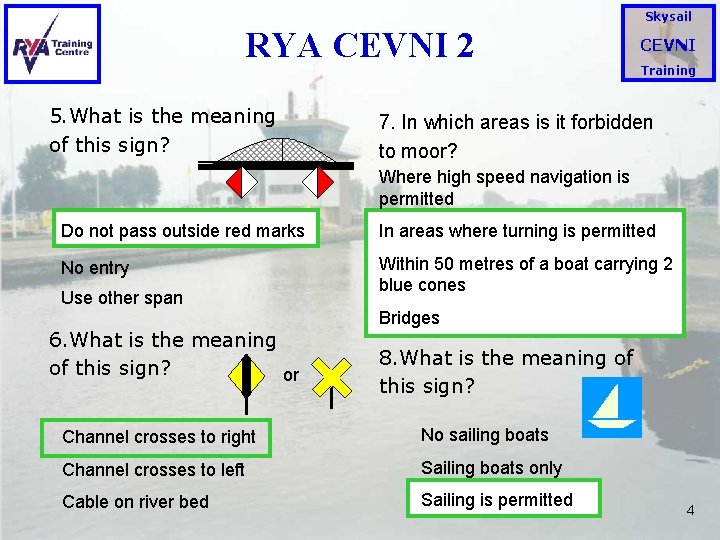 RYA Training Centre

RYA CEVNI 2

Skysail
CEVNI
Training

5.What is the meaning of this sign?

Do not pass outside red marks

No entry

Use other span

6.What is the meaning of this sign?

or

Channel crosses to right

Channel crosses to left

Cable on river bed

7. In which areas is it forbidden to moor?

Where high speed navigation is permitted

In areas where turning is permitted

Within 50 metres of a boat carrying 2 blue cones

Bridges

8.What is the meaning of this sign?

No sailing boats

Sailing boats only

Sailing is permitted

4